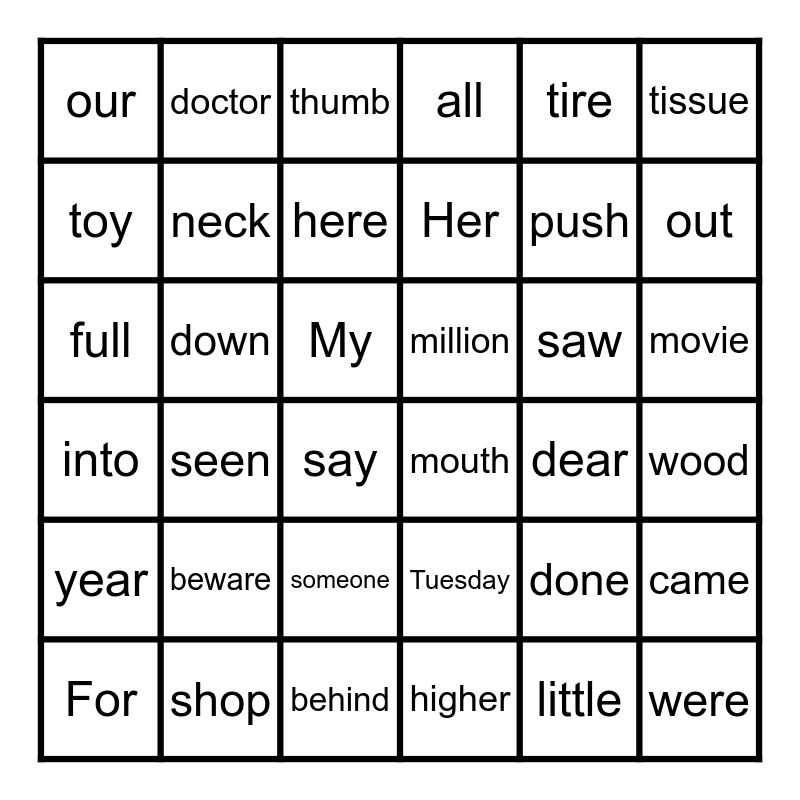 | our | doctor | thumb | all | tire | tissue |
|---|---|---|---|---|---|
| toy | neck | here | Her | push | out |
| full | down | My | million | saw | movie |
| into | seen | say | mouth | dear | wood |
| year | beware | someone | Tuesday | done | came |
| For | shop | behind | higher | little | were |